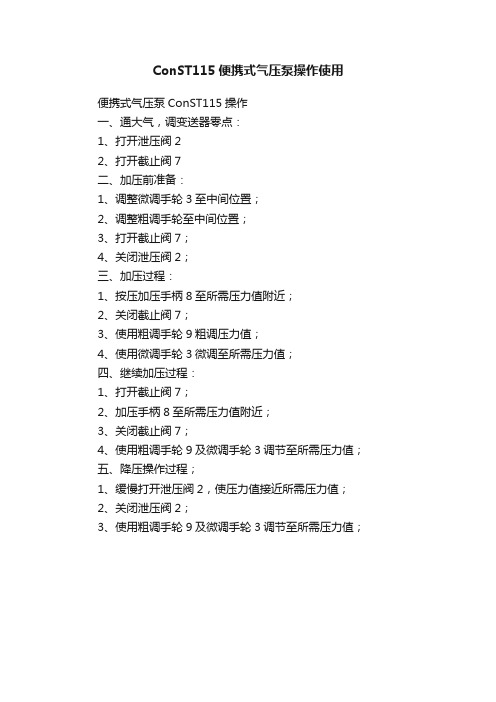 ConST115 便携式气压泵操作使用

便携式气压泵 ConST115 操作

一、通大气，调变送器零点：

1、打开泄压阀 2

2、打开截止阀 7

二、加压前准备：

1、调整微调手轮 3 至中间位置；

2、调整粗调手轮至中间位置；

3、打开截止阀 7；

4、关闭泄压阀 2；

三、加压过程：

1、按压加压手柄 8 至所需压力值附近；

2、关闭截止阀 7；

3、使用粗调手轮 9 粗调压力值；

4、使用微调手轮 3 微调至所需压力值；

四、继续加压过程：

1、打开截止阀 7；

2、加压手柄 8 至所需压力值附近；

3、关闭截止阀 7；

4、使用粗调手轮 9 及微调手轮 3 调节至所需压力值；

五、降压操作过程；

1、缓慢打开泄压阀 2，使压力值接近所需压力值；

2、关闭泄压阀 2；

3、使用粗调手轮 9 及微调手轮 3 调节至所需压力值；